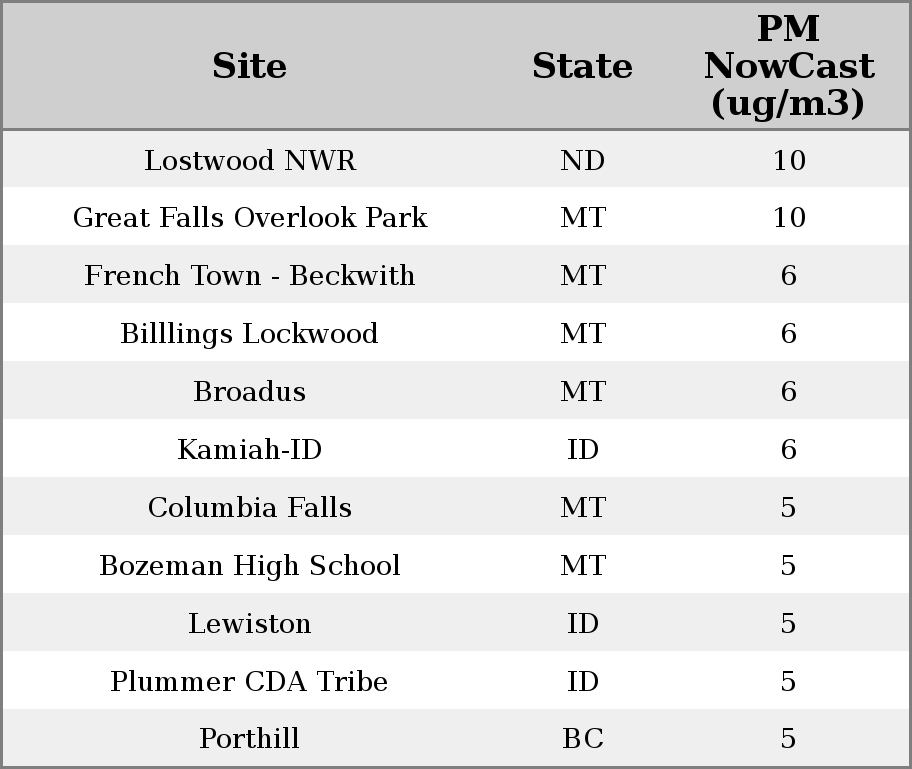 | Site | State | PM NowCast (ug/m3) |
|---|---|---|
| Lostwood NWR | ND | 10 |
| Great Falls Overlook Park | MT | 10 |
| French Town - Beckwith | MT | 6 |
| Billlings Lockwood | MT | 6 |
| Broadus | MT | 6 |
| Kamiah-ID | ID | 6 |
| Columbia Falls | MT | 5 |
| Bozeman High School | MT | 5 |
| Lewiston | ID | 5 |
| Plummer CDA Tribe | ID | 5 |
| Porthill | BC | 5 |